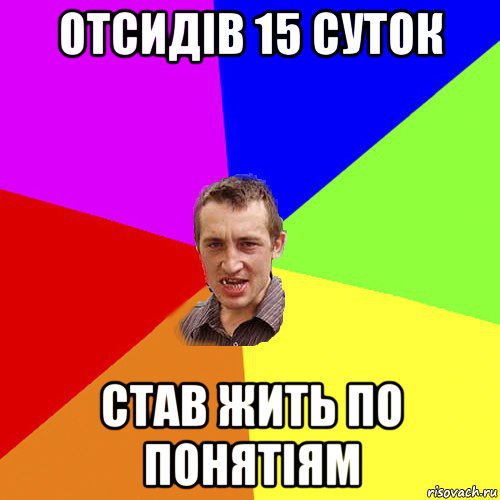 ОТСИДІВ 15 СУТОК

СТАВ ЖИТЬ ПО ПОНЯТІЯМ

risovach.ru